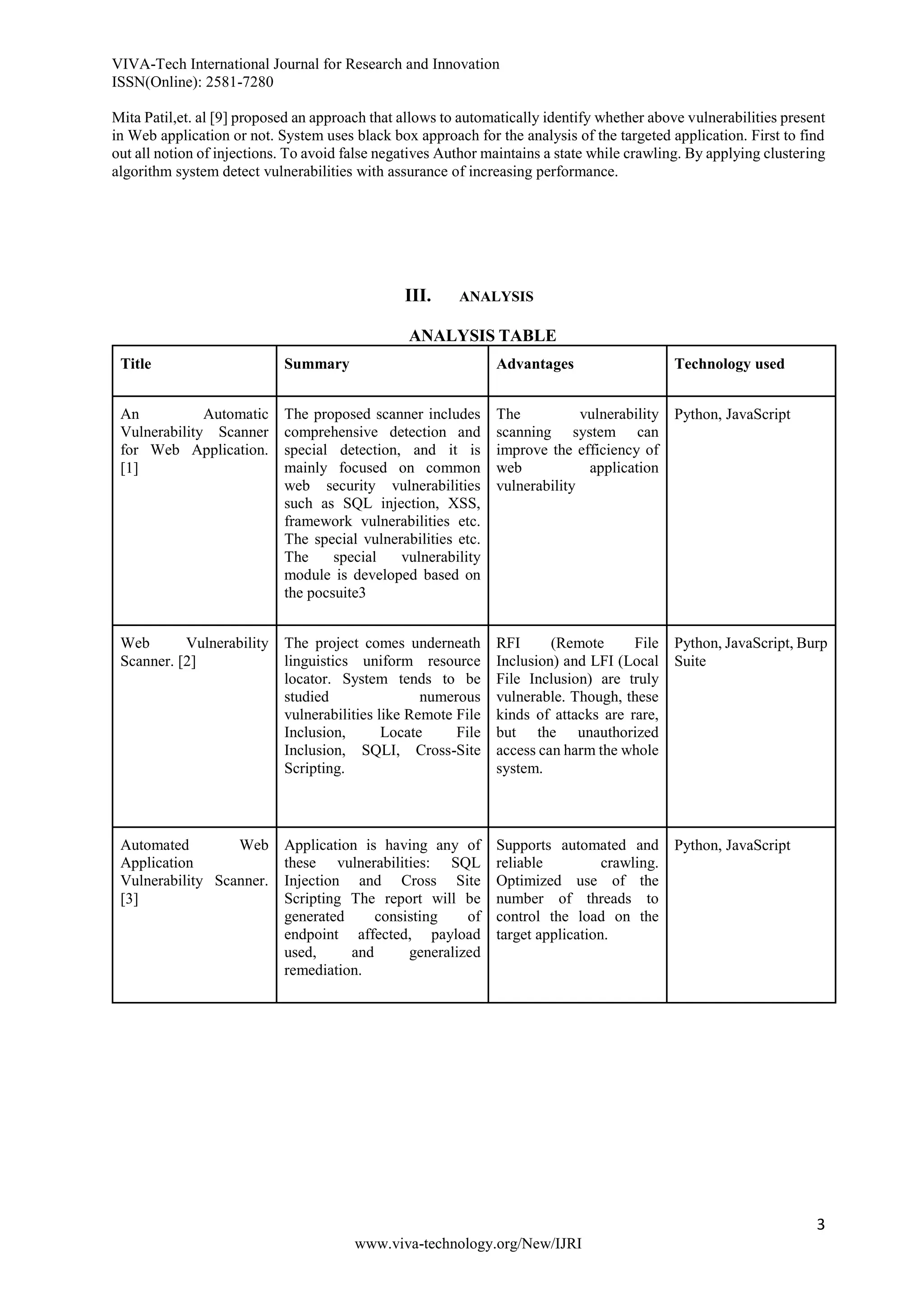 VIVA-Tech International Journal for Research and Innovation
ISSN(Online): 2581-7280

Mita Patil,et. al [9] proposed an approach that allows to automatically identify whether above vulnerabilities present in Web application or not. System uses black box approach for the analysis of the targeted application. First to find out all notion of injections. To avoid false negatives Author maintains a state while crawling. By applying clustering algorithm system detect vulnerabilities with assurance of increasing performance.

III. ANALYSIS

ANALYSIS TABLE

| Title | Summary | Advantages | Technology used |
|---|---|---|---|
| An Automatic Vulnerability Scanner for Web Application. [1] | The proposed scanner includes comprehensive detection and special detection, and it is mainly focused on common web security vulnerabilities such as SQL injection, XSS, framework vulnerabilities etc. The special vulnerabilities etc. The special vulnerability module is developed based on the pocsuite3 | The vulnerability scanning system can improve the efficiency of web application vulnerability | Python, JavaScript |
| Web Vulnerability Scanner. [2] | The project comes underneath linguistics uniform resource locator. System tends to be studied numerous vulnerabilities like Remote File Inclusion, Locate File Inclusion, SQLI, Cross-Site Scripting. | RFI (Remote File Inclusion) and LFI (Local File Inclusion) are truly vulnerable. Though, these kinds of attacks are rare, but the unauthorized access can harm the whole system. | Python, JavaScript, Burp Suite |
| Automated Web Application Vulnerability Scanner. [3] | Application is having any of these vulnerabilities: SQL Injection and Cross Site Scripting The report will be generated consisting of endpoint affected, payload used, and generalized remediation. | Supports automated and reliable crawling. Optimized use of the number of threads to control the load on the target application. | Python, JavaScript |

3

www.viva-technology.org/New/IJRI